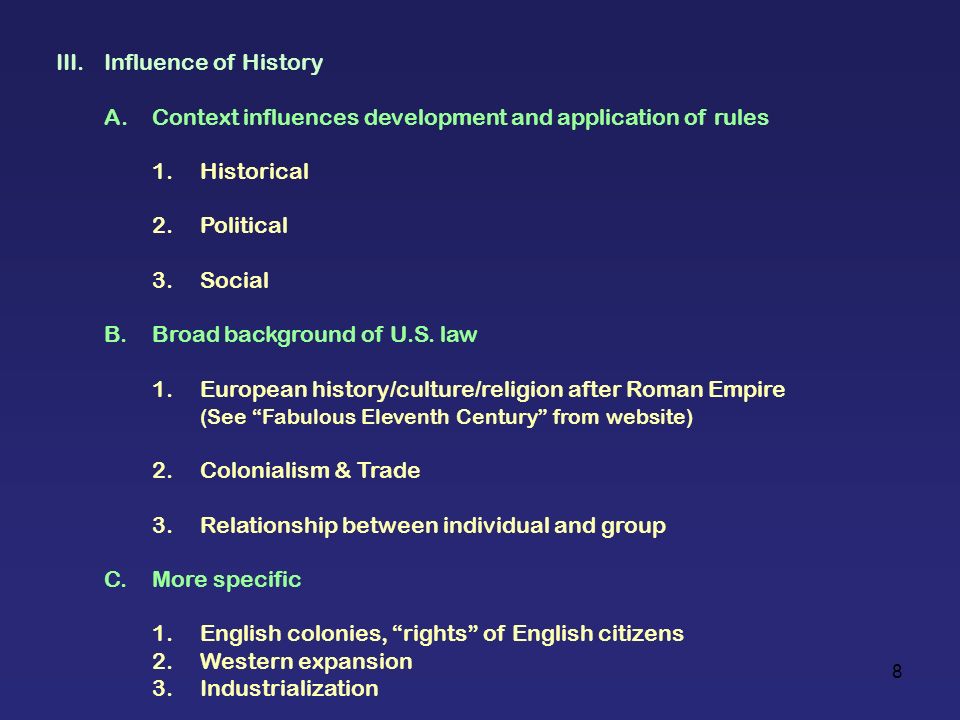 III. Influence of History

A. Context influences development and application of rules

1. Historical

2. Political

3. Social

B. Broad background of U.S. law

1. European history/culture/religion after Roman Empire
(See “Fabulous Eleventh Century” from website)

2. Colonialism & Trade

3. Relationship between individual and group

C. More specific

1. English colonies, “rights” of English citizens
2. Western expansion
3. Industrialization

8